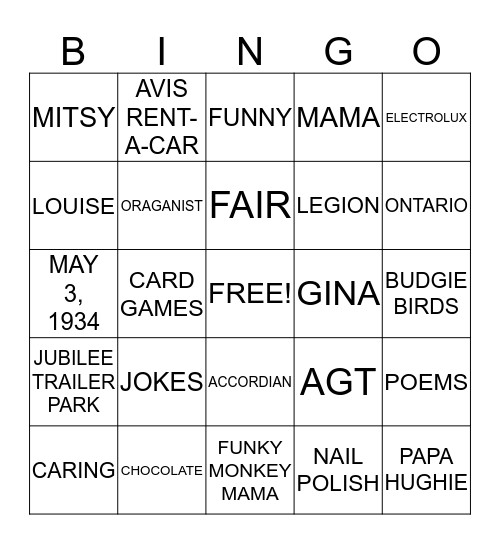 | B | I | N | G | O |
|---|---|---|---|---|
| MITSY | AVIS RENT-A-CAR | FUNNY | MAMA | ELECTROLUX |
| LOUISE | ORAGANIST | FAIR | LEGION | ONTARIO |
| MAY 3, 1934 | CARD GAMES | FREE! | GINA | BUDGIE BIRDS |
| JUBILEE TRAILER PARK | JOKES | ACCORDIAN | AGT | POEMS |
| CARING | CHOCOLATE | FUNKY MONKEY MAMA | NAIL POLISH | PAPA HUGHIE |